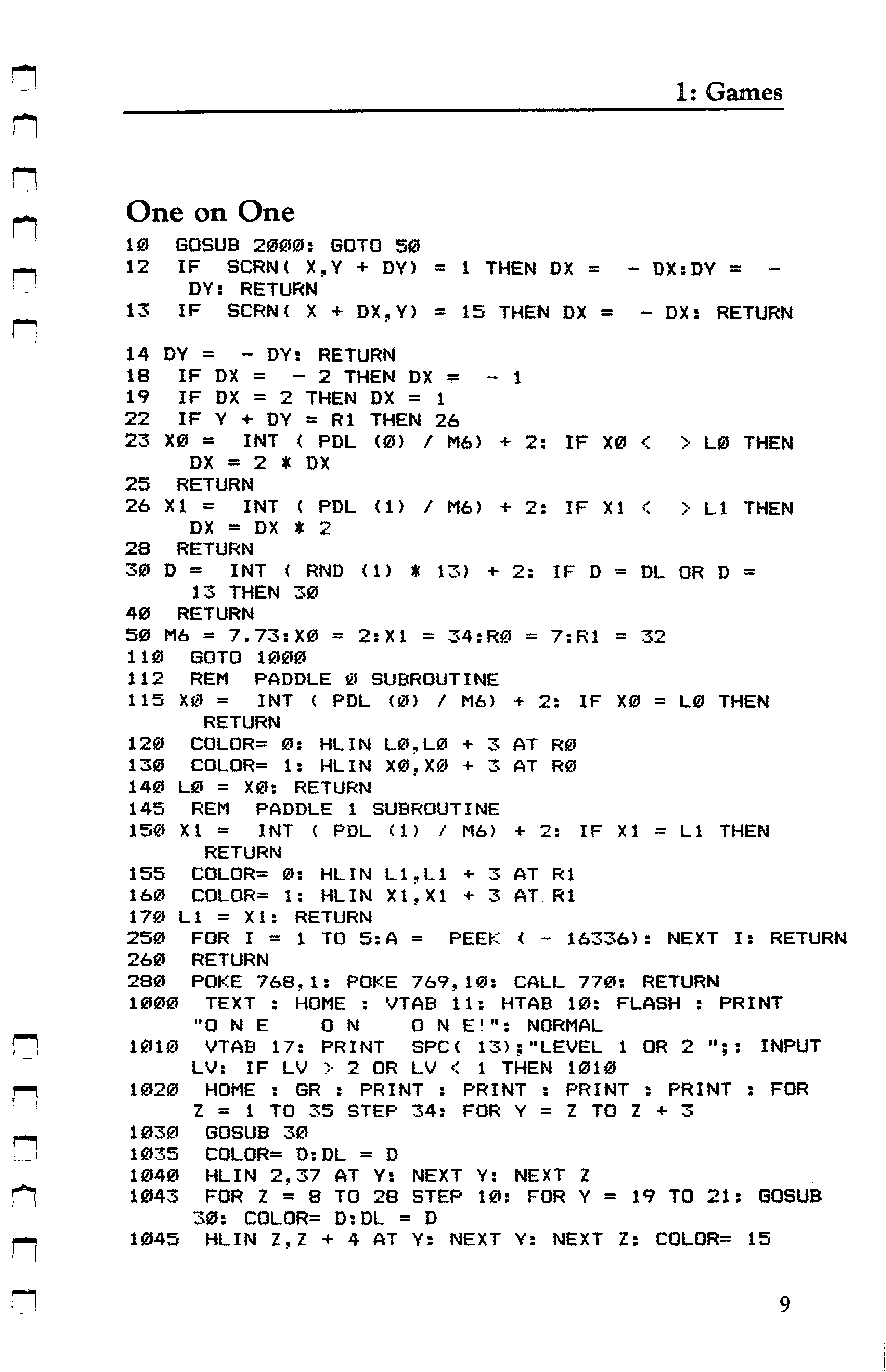 1: Games

One on One

10 GOSUB 2000: GOTO 50
12 IF SCRN( X,Y + DY) = 1 THEN DX = - DX:DY = - DY: RETURN
13 IF SCRN( X + DX,Y) = 15 THEN DX = - DX: RETURN

14 DY = - DY: RETURN
18 IF DX = - 2 THEN DX = - 1
19 IF DX = 2 THEN DX = 1
22 IF Y + DY = R1 THEN 26
23 X0 = INT ( PDL (0) / M6) + 2: IF X0 < > L0 THEN DX = 2 * DX
25 RETURN
26 X1 = INT ( PDL (1) / M6) + 2: IF X1 < > L1 THEN DX = DX * 2
28 RETURN
30 D = INT ( RND (1) * 13) + 2: IF D = DL OR D = 13 THEN 30
40 RETURN
50 M6 = 7.73:X0 = 2:X1 = 34:R0 = 7:R1 = 32
110 GOTO 1000
112 REM PADDLE 0 SUBROUTINE
115 X0 = INT ( PDL (0) / M6) + 2: IF X0 = L0 THEN RETURN
120 COLOR= 0: HLIN L0,L0 + 3 AT R0
130 COLOR= 1: HLIN X0,X0 + 3 AT R0
140 L0 = X0: RETURN
145 REM PADDLE 1 SUBROUTINE
150 X1 = INT ( PDL (1) / M6) + 2: IF X1 = L1 THEN RETURN
155 COLOR= 0: HLIN L1,L1 + 3 AT R1
160 COLOR= 1: HLIN X1,X1 + 3 AT R1
170 L1 = X1: RETURN
250 FOR I = 1 TO 5:A = PEEK ( - 16336): NEXT I: RETURN
260 RETURN
280 POKE 768,1: POKE 769,10: CALL 770: RETURN
1000 TEXT : HOME : VTAB 11: HTAB 10: FLASH : PRINT "O N E O N O N E!": NORMAL
1010 VTAB 17: PRINT SPC( 13);"LEVEL 1 OR 2 ";: INPUT LV: IF LV > 2 OR LV < 1 THEN 1010
1020 HOME : GR : PRINT : PRINT : PRINT : PRINT : FOR Z = 1 TO 35 STEP 34: FOR Y = Z TO Z + 3
1030 GOSUB 30
1035 COLOR= D:DL = D
1040 HLIN 2,37 AT Y: NEXT Y: NEXT Z
1043 FOR Z = 8 TO 28 STEP 10: FOR Y = 19 TO 21: GOSUB 30: COLOR= D:DL = D
1045 HLIN Z,Z + 4 AT Y: NEXT Y: NEXT Z: COLOR= 15

9